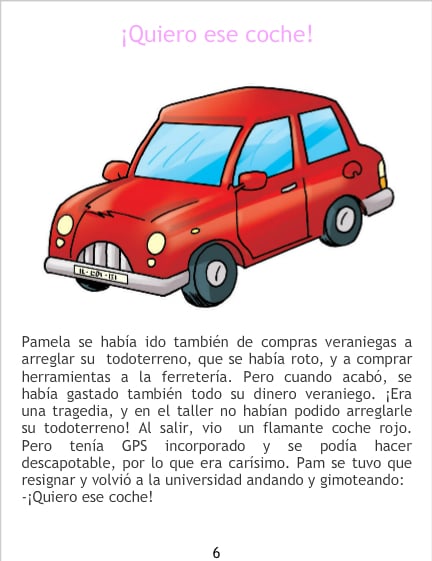 ¡Quiero ese coche!

Pamela se había ido también de compras veraniegas a arreglar su todoterreno, que se había roto, y a comprar herramientas a la ferretería. Pero cuando acabó, se había gastado también todo su dinero veraniego. ¡Era una tragedia, y en el taller no habían podido arreglarle su todoterreno! Al salir, vio un flamante coche rojo. Pero tenía GPS incorporado y se podía hacer descapotable, por lo que era carísimo. Pam se tuvo que resignar y volvió a la universidad andando y gimoteando:
-¡Quiero ese coche!

6